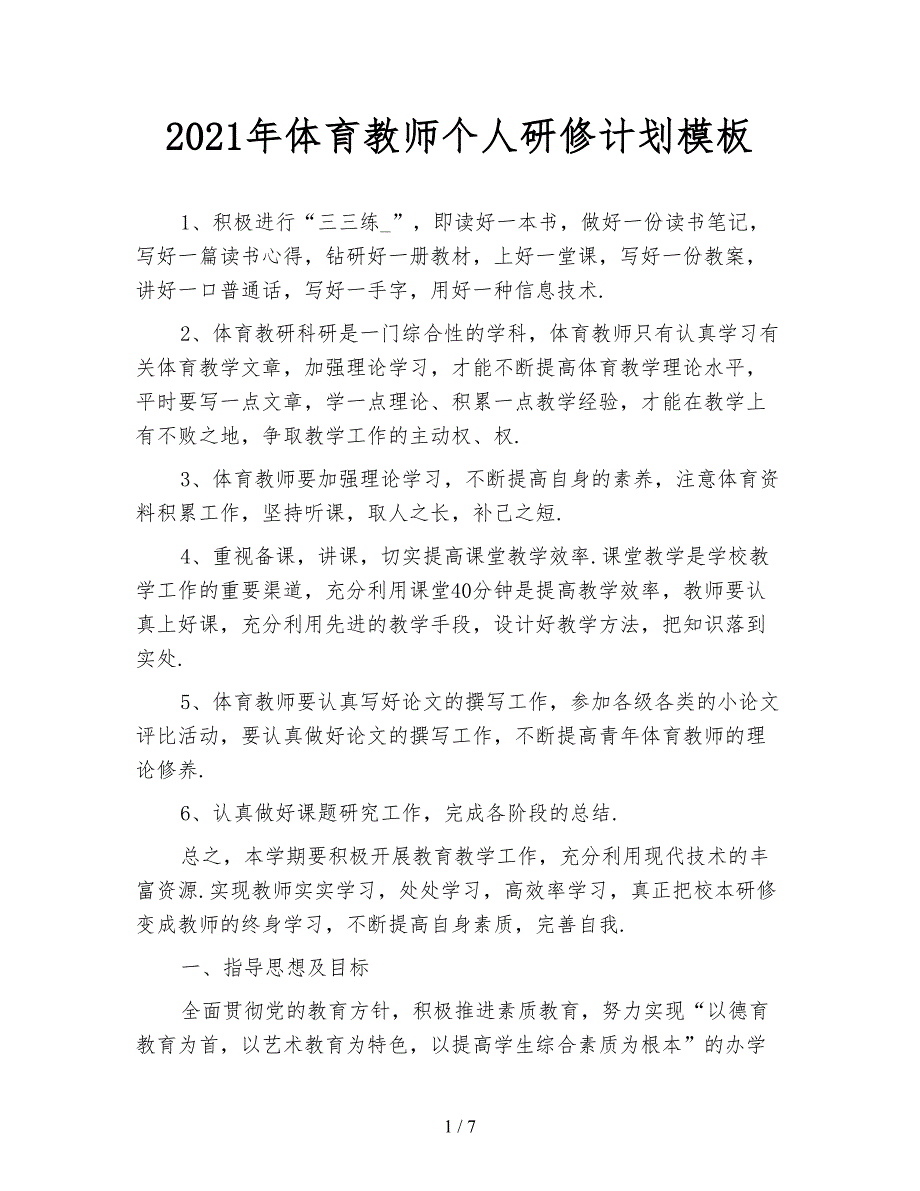 2021年体育教师个人研修计划模板

1、积极进行“三三练_”，即读好一本书，做好一份读书笔记，写好一篇读书心得，钻研好一册教材，上好一堂课，写好一份教案，讲好一口普通话，写好一手字，用好一种信息技术.

2、体育教研科研是一门综合性的学科，体育教师只有认真学习有关体育教学文章，加强理论学习，才能不断提高体育教学理论水平，平时要写一点文章，学一点理论、积累一点教学经验，才能在教学上有不败之地，争取教学工作的主动权、权.

3、体育教师要加强理论学习，不断提高自身的素养，注意体育资料积累工作，坚持听课，取人之长，补己之短.

4、重视备课，讲课，切实提高课堂教学效率.课堂教学是学校教学工作的重要渠道，充分利用课堂40分钟是提高教学效率，教师要认真上好课，充分利用先进的教学手段，设计好教学方法，把知识落到实处.

5、体育教师要认真写好论文的撰写工作，参加各级各类的小论文评比活动，要认真做好论文的撰写工作，不断提高青年体育教师的理论修养.

6、认真做好课题研究工作，完成各阶段的总结.

总之，本学期要积极开展教育教学工作，充分利用现代技术的丰富资源.实现教师实实学习，处处学习，高效率学习，真正把校本研修变成教师的终身学习，不断提高自身素质，完善自我.

一、指导思想及目标

全面贯彻党的教育方针，积极推进素质教育，努力实现“以德育教育为首，以艺术教育为特色，以提高学生综合素质为根本”的办学

1 / 7